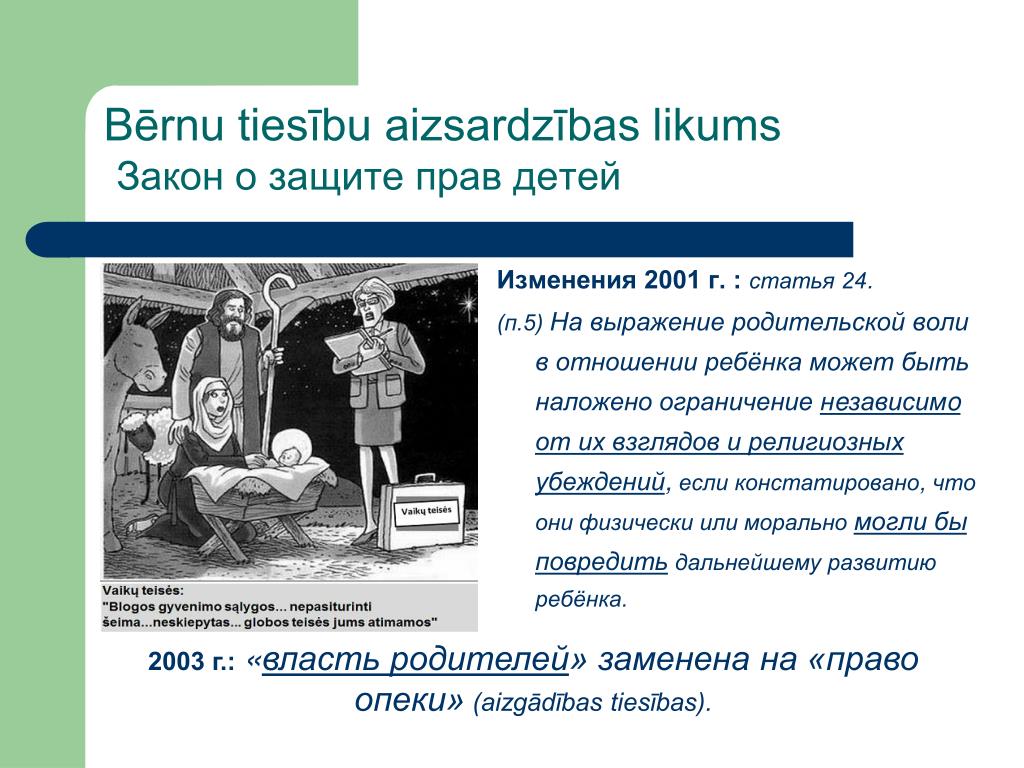 Bērnu tiesību aizsardzības likums
Закон о защите прав детей

Vaikų teisės

Vaikų teisės:
"Blogos gyvenimo sąlygos... nepasiturinti šeima...neskiepytas... globos teisės jums atimamos"

Изменения 2001 г. : статья 24.

(п.5) На выражение родительской воли в отношении ребёнка может быть наложено ограничение независимо от их взглядов и религиозных убеждений, если констатировано, что они физически или морально могли бы повредить дальнейшему развитию ребёнка.

2003 г.: «власть родителей» заменена на «право опеки» (aizgādības tiesības).